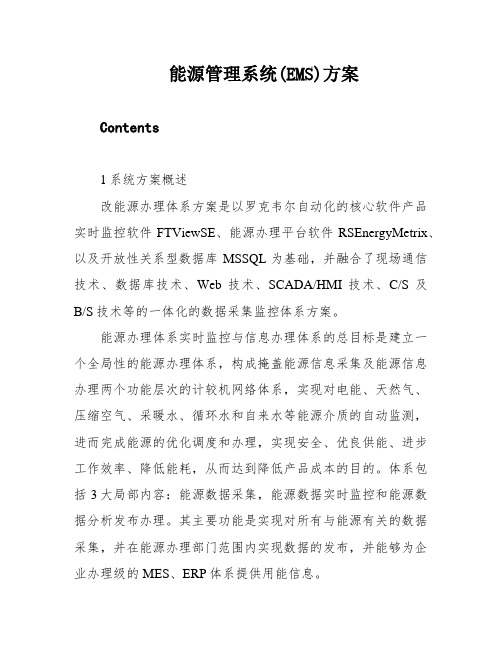 能源管理系统(EMS)方案

Contents

1 系统方案概述

改能源办理体系方案是以罗克韦尔自动化的核心软件产品实时监控软件 FTViewSE、能源办理平台软件 RSEnergyMetrix、以及开放性关系型数据库 MSSQL 为基础，并融合了现场通信技术、数据库技术、Web 技术、SCADA/HMI 技术、C/S 及 B/S 技术等的一体化的数据采集监控体系方案。

能源办理体系实时监控与信息办理体系的总目标是建立一个全局性的能源办理体系，构成掩盖能源信息采集及能源信息办理两个功能层次的计较机网络体系，实现对电能、天然气、压缩空气、采暖水、循环水和自来水等能源介质的自动监测，进而完成能源的优化调度和办理，实现安全、优良供能、进步工作效率、降低能耗，从而达到降低产品成本的目的。体系包括 3 大局部内容：能源数据采集，能源数据实时监控和能源数据分析发布办理。其主要功能是实现对所有与能源有关的数据采集，并在能源办理部门范围内实现数据的发布，并能够为企业办理级的 MES、ERP 体系提供用能信息。